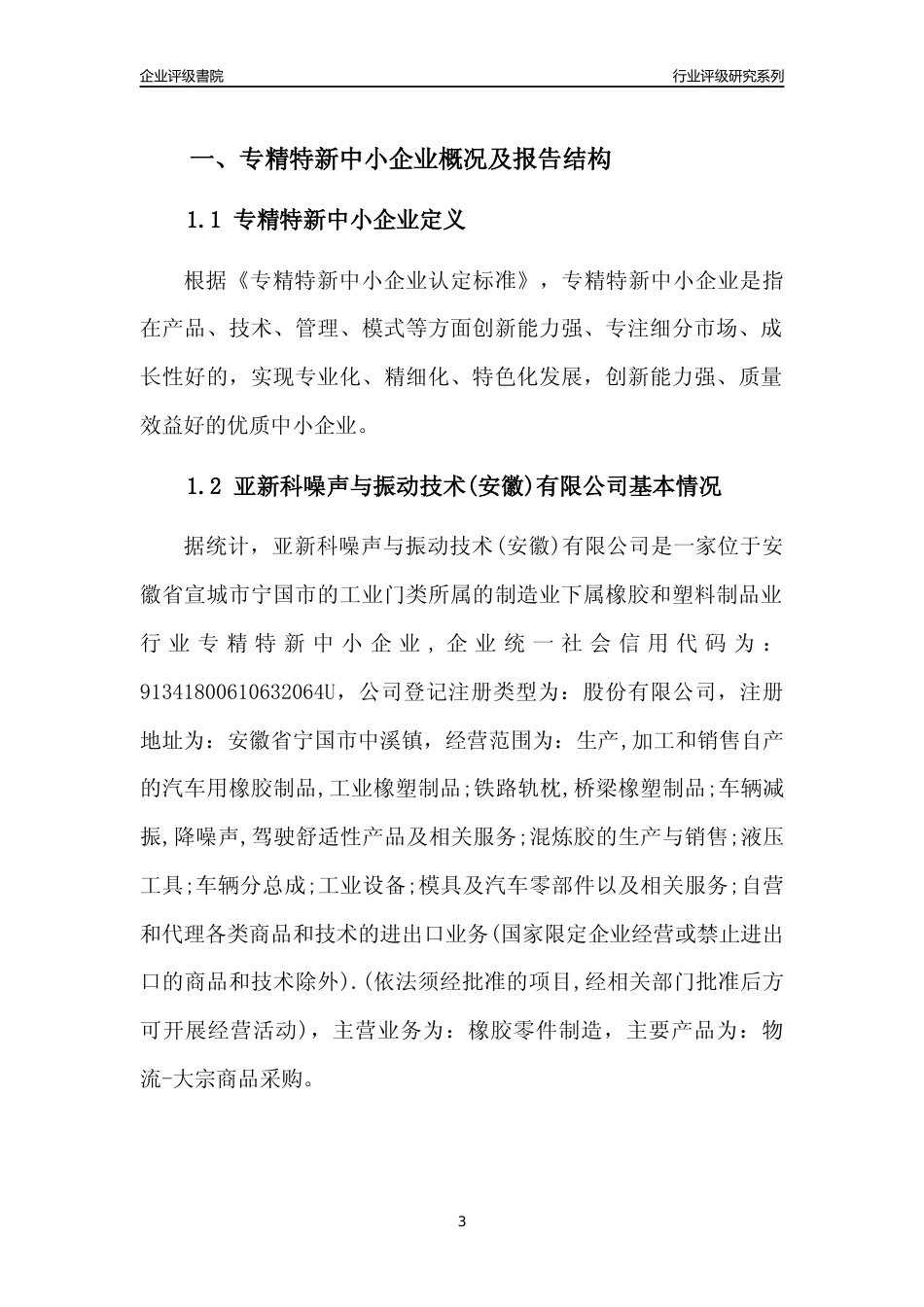 企业评级書院

行业评级研究系列

一、专精特新中小企业概况及报告结构

1.1 专精特新中小企业定义

根据《专精特新中小企业认定标准》，专精特新中小企业是指在产品、技术、管理、模式等方面创新能力强、专注细分市场、成长性好的，实现专业化、精细化、特色化发展，创新能力强、质量效益好的优质中小企业。

1.2 亚新科噪声与振动技术(安徽)有限公司基本情况

据统计，亚新科噪声与振动技术(安徽)有限公司是一家位于安徽省宣城市宁国市的工业门类所属的制造业下属橡胶和塑料制品业行业专精特新中小企业，企业统一社会信用代码为：91341800610632064U，公司登记注册类型为：股份有限公司，注册地址为：安徽省宁国市中溪镇，经营范围为：生产,加工和销售自产的汽车用橡胶制品,工业橡塑制品;铁路轨枕,桥梁橡塑制品;车辆减振,降噪声,驾驶舒适性产品及相关服务;混炼胶的生产与销售;液压工具;车辆分总成;工业设备;模具及汽车零部件以及相关服务;自营和代理各类商品和技术的进出口业务(国家限定企业经营或禁止进出口的商品和技术除外).(依法须经批准的项目,经相关部门批准后方可开展经营活动)，主营业务为：橡胶零件制造，主要产品为：物流-大宗商品采购。

3